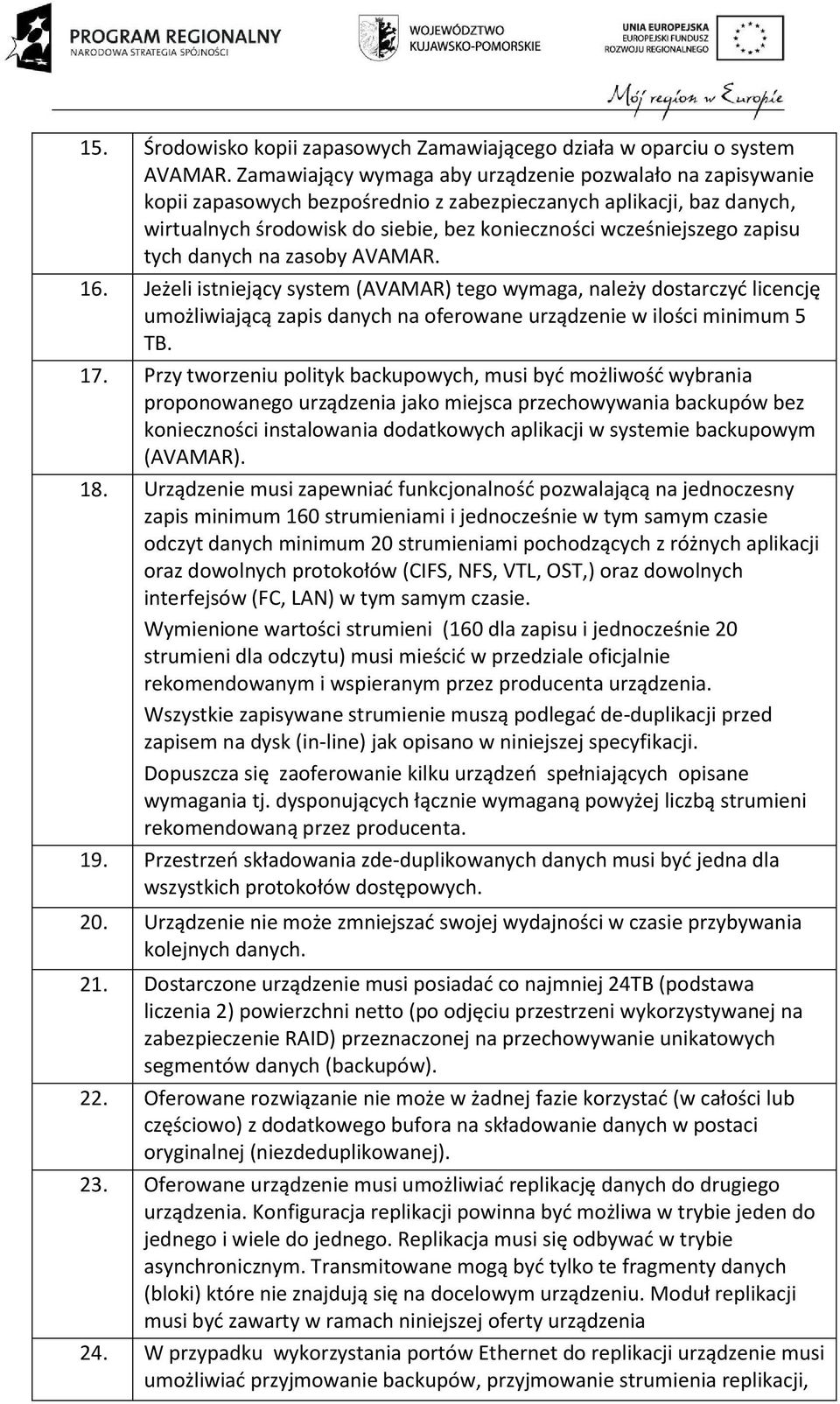 PROGRAM REGIONALNY
NARODOWA STRATEGIA SPÓJNOŚCI

WOJEWÓDZTWO
KUJAWSKO-POMORSKIE

UNIA EUROPEJSKA
EUROPEJSKI FUNDUSZ
ROZWOJU REGIONALNEGO

Mój region w Europie

| | |
|---|---|
| 15. | Środowisko kopii zapasowych Zamawiającego działa w oparciu o system AVAMAR. Zamawiający wymaga aby urządzenie pozwalało na zapisywanie kopii zapasowych bezpośrednio z zabezpieczanych aplikacji, baz danych, wirtualnych środowisk do siebie, bez konieczności wcześniejszego zapisu tych danych na zasoby AVAMAR. |
| 16. | Jeżeli istniejący system (AVAMAR) tego wymaga, należy dostarczyć licencję umożliwiającą zapis danych na oferowane urządzenie w ilości minimum 5 TB. |
| 17. | Przy tworzeniu polityk backupowych, musi być możliwość wybrania proponowanego urządzenia jako miejsca przechowywania backupów bez konieczności instalowania dodatkowych aplikacji w systemie backupowym (AVAMAR). |
| 18. | Urządzenie musi zapewniać funkcjonalność pozwalającą na jednoczesny zapis minimum 160 strumieniami i jednocześnie w tym samym czasie odczyt danych minimum 20 strumieniami pochodzących z różnych aplikacji oraz dowolnych protokołów (CIFS, NFS, VTL, OST,) oraz dowolnych interfejsów (FC, LAN) w tym samym czasie. Wymienione wartości strumieni (160 dla zapisu i jednocześnie 20 strumieni dla odczytu) musi mieścić w przedziale oficjalnie rekomendowanym i wspieranym przez producenta urządzenia. Wszystkie zapisywane strumienie muszą podlegać de-duplikacji przed zapisem na dysk (in-line) jak opisano w niniejszej specyfikacji. Dopuszcza się zaoferowanie kilku urządzeń spełniających opisane wymagania tj. dysponujących łącznie wymaganą powyżej liczbą strumieni rekomendowaną przez producenta. |
| 19. | Przestrzeń składowania zde-duplikowanych danych musi być jedna dla wszystkich protokołów dostępowych. |
| 20. | Urządzenie nie może zmniejszać swojej wydajności w czasie przybywania kolejnych danych. |
| 21. | Dostarczone urządzenie musi posiadać co najmniej 24TB (podstawa liczenia 2) powierzchni netto (po odjęciu przestrzeni wykorzystywanej na zabezpieczenie RAID) przeznaczonej na przechowywanie unikatowych segmentów danych (backupów). |
| 22. | Oferowane rozwiązanie nie może w żadnej fazie korzystać (w całości lub częściowo) z dodatkowego bufora na składowanie danych w postaci oryginalnej (niezdeduplikowanej). |
| 23. | Oferowane urządzenie musi umożliwiać replikację danych do drugiego urządzenia. Konfiguracja replikacji powinna być możliwa w trybie jeden do jednego i wiele do jednego. Replikacja musi się odbywać w trybie asynchronicznym. Transmitowane mogą być tylko te fragmenty danych (bloki) które nie znajdują się na docelowym urządzeniu. Moduł replikacji musi być zawarty w ramach niniejszej oferty urządzenia |
| 24. | W przypadku wykorzystania portów Ethernet do replikacji urządzenie musi umożliwiać przyjmowanie backupów, przyjmowanie strumienia replikacji, |